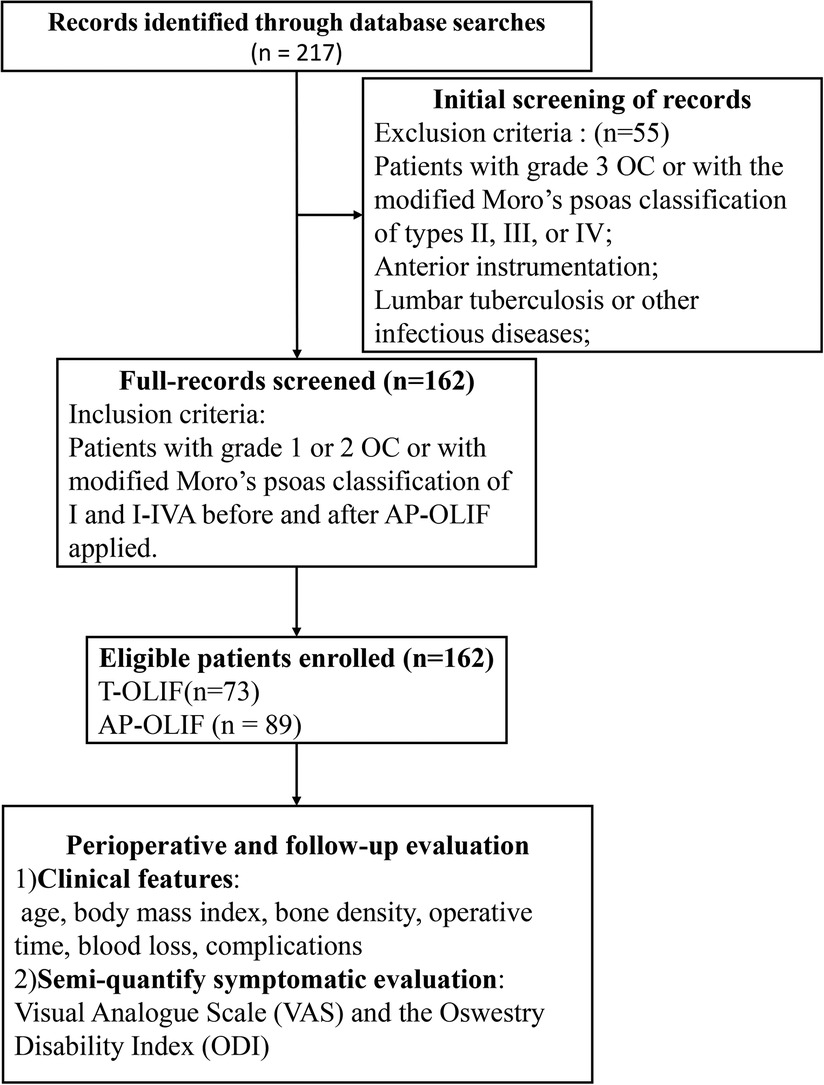 Records identified through database searches
(n = 217)

Initial screening of records
Exclusion criteria : (n=55)
Patients with grade 3 OC or with the modified Moro's psoas classification of types II, III, or IV;
Anterior instrumentation;
Lumbar tuberculosis or other infectious diseases;

Full-records screened (n=162)
Inclusion criteria:
Patients with grade 1 or 2 OC or with modified Moro's psoas classification of I and I-IVA before and after AP-OLIF applied.

Eligible patients enrolled (n=162)
T-OLIF(n=73)
AP-OLIF (n = 89)

Perioperative and follow-up evaluation
1)Clinical features:
age, body mass index, bone density, operative time, blood loss, complications
2)Semi-quantify symptomatic evaluation:
Visual Analogue Scale (VAS) and the Oswestry Disability Index (ODI)